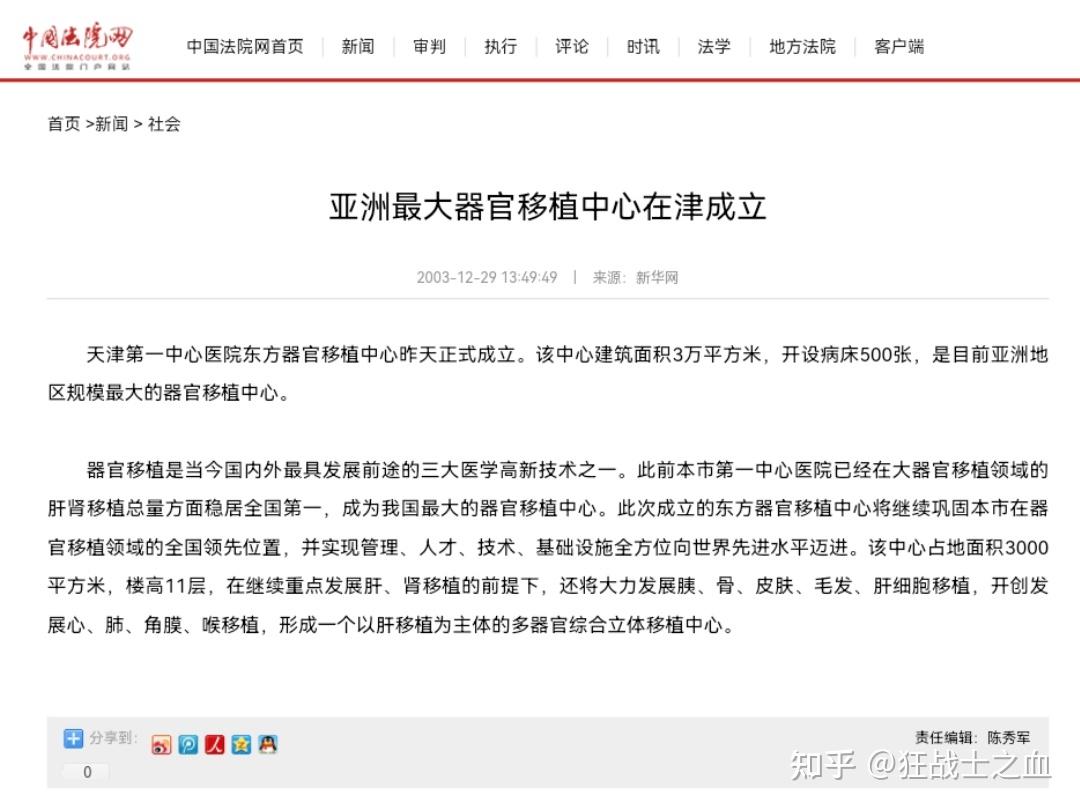 中国法院网
WWW.CHINACOURT.ORG
全国法院门户网站

中国法院网首页 | 新闻 | 审判 | 执行 | 评论 | 时讯 | 法学 | 地方法院 | 客户端

首页 >新闻 > 社会

亚洲最大器官移植中心在津成立

2003-12-29 13:49:49 | 来源：新华网

天津第一中心医院东方器官移植中心昨天正式成立。该中心建筑面积3万平方米，开设病床500张，是目前亚洲地区规模最大的器官移植中心。

器官移植是当今国内外最具发展前途的三大医学高新技术之一。此前本市第一中心医院已经在大器官移植领域的肝肾移植总量方面稳居全国第一，成为我国最大的器官移植中心。此次成立的东方器官移植中心将继续巩固本市在器官移植领域的全国领先位置，并实现管理、人才、技术、基础设施全方位向世界先进水平迈进。该中心占地面积3000平方米，楼高11层，在继续重点发展肝、肾移植的前提下，还将大力发展胰、骨、皮肤、毛发、肝细胞移植，开创发展心、肺、角膜、喉移植，形成一个以肝移植为主体的多器官综合立体移植中心。

分享到：

0

责任编辑：陈秀军

知乎 @狂战士之血